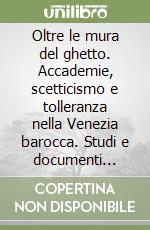 unilibro

Oltre le mura del ghetto. Accademie, scetticismo e tolleranza nella Venezia barocca. Studi e documenti...

COPERTINA NON DISPONIBILE